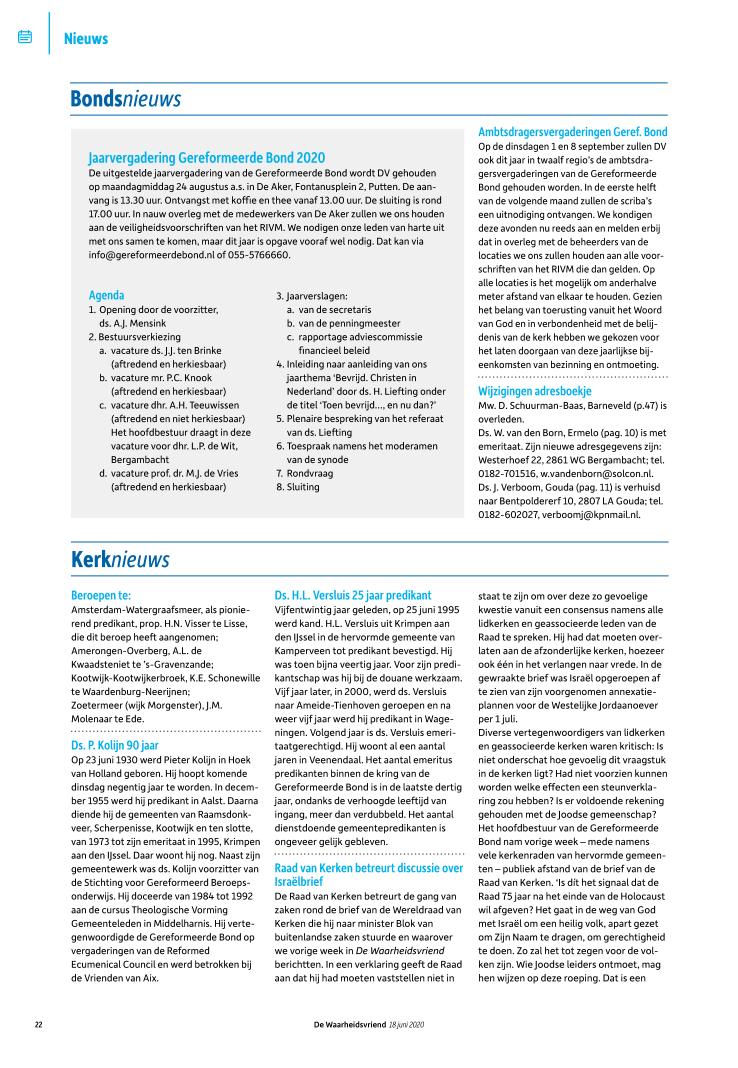 Nieuws

Bondsnieuws

Jaarvergadering Gereformeerde Bond 2020
De uitgestelde jaarvergadering van de Gereformeerde Bond wordt DV gehouden op maandagmiddag 24 augustus a.s. in De Aker, Fontanusplein 2, Putten. De aanvang is 13.30 uur. Ontvangst met koffie en thee vanaf 13.00 uur. De sluiting is rond 17.00 uur. In nauw overleg met de medewerkers van De Aker zullen we ons houden aan de veiligheidsvoorschriften van het RIVM. We nodigen onze leden van harte uit met ons samen te komen, maar dit jaar is opgave vooraf wel nodig. Dat kan via info@gereformeerdebond.nl of 055-5766660.

Agenda
1. Opening door de voorzitter, ds. A.J. Mensink
2. Bestuursverkiezing
a. vacature ds. J.J. ten Brinke (aftredend en herkiesbaar)
b. vacature mr. P.C. Knook (aftredend en herkiesbaar)
c. vacature dhr. A.H. Teeuwissen (aftredend en niet herkiesbaar) Het hoofdbestuur draagt in deze vacature voor dhr. L.P. de Wit, Bergambacht
d. vacature prof. dr. M.J. de Vries (aftredend en herkiesbaar)
3. Jaarverslagen:
a. van de secretaris
b. van de penningmeester
c. rapportage adviescommissie financieel beleid
4. Inleiding naar aanleiding van ons jaarthema 'Bevrijd. Christen in Nederland' door ds. H. Liefting onder de titel 'Toen bevrijd…, en nu dan?'
5. Plenaire bespreking van het referaat van ds. Liefting
6. Toespraak namens het moderamen van de synode
7. Rondvraag
8. Sluiting

Ambtsdragersvergaderingen Geref. Bond
Op de dinsdagen 1 en 8 september zullen DV ook dit jaar in twaalf regio's de ambtsdragersvergaderingen van de Gereformeerde Bond gehouden worden. In de eerste helft van de volgende maand zullen de scriba's een uitnodiging ontvangen. We kondigen deze avonden nu reeds aan en melden erbij dat in overleg met de beheerders van de locaties we ons zullen houden aan alle voorschriften van het RIVM die dan gelden. Op alle locaties is het mogelijk om anderhalve meter afstand van elkaar te houden. Gezien het belang van toerusting vanuit het Woord van God en in verbondenheid met de belijdenis van de kerk hebben we gekozen voor het laten doorgaan van deze jaarlijkse bijeenkomsten van bezinning en ontmoeting.

Wijzigingen adresboekje
Mw. D. Schuurman-Baas, Barneveld (p.47) is overleden.
Ds. W. van den Born, Ermelo (pag. 10) is met emeritaat. Zijn nieuwe adresgegevens zijn: Westerhoef 22, 2861 WG Bergambacht; tel. 0182-701516, w.vandenborn@solcon.nl.
Ds. J. Verboom, Gouda (pag. 11) is verhuisd naar Bentpoldererf 10, 2807 LA Gouda; tel. 0182-602027, verboomj@kpnmail.nl.

Kerknieuws

Beroepen te:
Amsterdam-Watergraafsmeer, als pionierend predikant, prop. H.N. Visser te Lisse, die dit beroep heeft aangenomen;
Amerongen-Overberg, A.L. de Kwaadsteniet te 's-Gravenzande;
Kootwijk-Kootwijkerbroek, K.E. Schonewille te Waardenburg-Neerijnen;
Zoetermeer (wijk Morgenster), J.M. Molenaar te Ede.

Ds. P. Kolijn 90 jaar
Op 23 juni 1930 werd Pieter Kolijn in Hoek van Holland geboren. Hij hoopt komende dinsdag negentig jaar te worden. In december 1955 werd hij predikant in Aalst. Daarna diende hij de gemeenten van Raamsdonkveer, Scherpenisse, Kootwijk en ten slotte, van 1973 tot zijn emeritaat in 1995, Krimpen aan den IJssel. Daar woont hij nog. Naast zijn gemeentewerk was ds. Kolijn voorzitter van de Stichting voor Gereformeerd Beroepsonderwijs. Hij doceerde van 1984 tot 1992 aan de cursus Theologische Vorming Gemeenteleden in Middelharnis. Hij vertegenwoordigde de Gereformeerde Bond op vergaderingen van de Reformed Ecumenical Council en werd betrokken bij de Vrienden van Aix.

Ds. H.L. Versluis 25 jaar predikant
Vijfentwintig jaar geleden, op 25 juni 1995 werd kand. H.L. Versluis uit Krimpen aan den IJssel in de hervormde gemeente van Kamperveen tot predikant bevestigd. Hij was toen bijna veertig jaar. Voor zijn predikantschap was hij bij de douane werkzaam. Vijf jaar later, in 2000, werd ds. Versluis naar Ameide-Tienhoven geroepen en na weer vijf jaar werd hij predikant in Wageningen. Volgend jaar is ds. Versluis emeritaatgerechtigd. Hij woont al een aantal jaren in Veenendaal. Het aantal emeritus predikanten binnen de kring van de Gereformeerde Bond is in de laatste dertig jaar, ondanks de verhoogde leeftijd van ingang, meer dan verdubbeld. Het aantal dienstdoende gemeentepredikanten is ongeveer gelijk gebleven.

Raad van Kerken betreurt discussie over Israëlbrief
De Raad van Kerken betreurt de gang van zaken rond de brief van de Wereldraad van Kerken die hij naar minister Blok van buitenlandse zaken stuurde en waarover we vorige week in De Waarheidsvriend berichtten. In een verklaring geeft de Raad aan dat hij had moeten vaststellen niet in staat te zijn om over deze zo gevoelige kwestie vanuit een consensus namens alle lidkerken en geassocieerde leden van de Raad te spreken. Hij had dat moeten overlaten aan de afzonderlijke kerken, hoezeer ook één in het verlangen naar vrede. In de gewraakte brief was Israël opgeroepen af te zien van zijn voorgenomen annexatieplannen voor de Westelijke Jordaanoever per 1 juli.
Diverse vertegenwoordigers van lidkerken en geassocieerde kerken waren kritisch: Is niet onderschat hoe gevoelig dit vraagstuk in de kerken ligt? Had niet voorzien kunnen worden welke effecten een steunverklaring zou hebben? Is er voldoende rekening gehouden met de Joodse gemeenschap? Het hoofdbestuur van de Gereformeerde Bond nam vorige week – mede namens vele kerkenraden van hervormde gemeenten – publiek afstand van de brief van de Raad van Kerken. 'Is dit het signaal dat de Raad 75 jaar na het einde van de Holocaust wil afgeven? Het gaat in de weg van God met Israël om een heilig volk, apart gezet om Zijn Naam te dragen, om gerechtigheid te doen. Zo zal het tot zegen voor de volken zijn. Wie Joodse leiders ontmoet, mag hen wijzen op deze roeping. Dat is een

22 De Waarheidsvriend 18 juni 2020